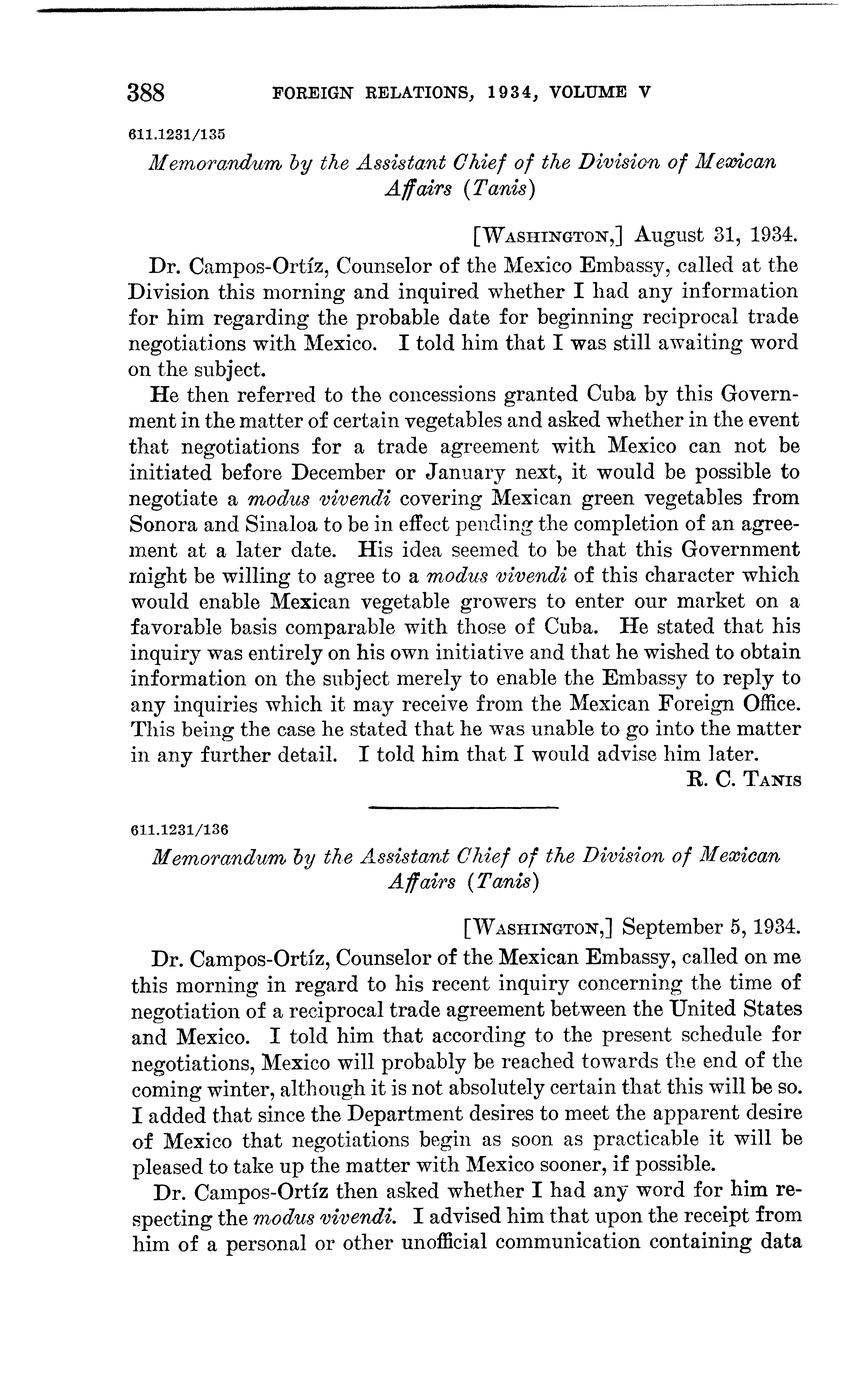 388 FOREIGN RELATIONS, 1934, VOLUME V

611.1231/135

Memorandum by the Assistant Chief of the Division of Mexican Affairs (Tanis)

[WASHINGTON,] August 31, 1934.

Dr. Campos-Ortíz, Counselor of the Mexico Embassy, called at the Division this morning and inquired whether I had any information for him regarding the probable date for beginning reciprocal trade negotiations with Mexico. I told him that I was still awaiting word on the subject.

He then referred to the concessions granted Cuba by this Government in the matter of certain vegetables and asked whether in the event that negotiations for a trade agreement with Mexico can not be initiated before December or January next, it would be possible to negotiate a modus vivendi covering Mexican green vegetables from Sonora and Sinaloa to be in effect pending the completion of an agreement at a later date. His idea seemed to be that this Government might be willing to agree to a modus vivendi of this character which would enable Mexican vegetable growers to enter our market on a favorable basis comparable with those of Cuba. He stated that his inquiry was entirely on his own initiative and that he wished to obtain information on the subject merely to enable the Embassy to reply to any inquiries which it may receive from the Mexican Foreign Office. This being the case he stated that he was unable to go into the matter in any further detail. I told him that I would advise him later.

R. C. TANIS

611.1231/136

Memorandum by the Assistant Chief of the Division of Mexican Affairs (Tanis)

[WASHINGTON,] September 5, 1934.

Dr. Campos-Ortíz, Counselor of the Mexican Embassy, called on me this morning in regard to his recent inquiry concerning the time of negotiation of a reciprocal trade agreement between the United States and Mexico. I told him that according to the present schedule for negotiations, Mexico will probably be reached towards the end of the coming winter, although it is not absolutely certain that this will be so. I added that since the Department desires to meet the apparent desire of Mexico that negotiations begin as soon as practicable it will be pleased to take up the matter with Mexico sooner, if possible.

Dr. Campos-Ortíz then asked whether I had any word for him respecting the modus vivendi. I advised him that upon the receipt from him of a personal or other unofficial communication containing data